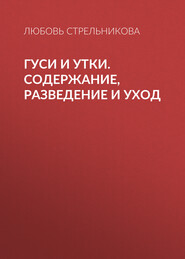 ЛЮБОВЬ СТРЕЛЬНИКОВА

ГУСИ И УТКИ. СОДЕРЖАНИЕ, РАЗВЕДЕНИЕ И УХОД